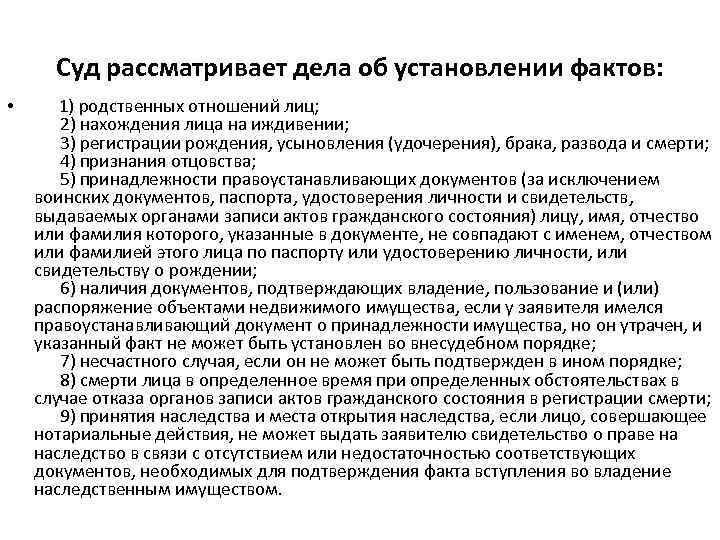 Суд рассматривает дела об установлении фактов:

• 1) родственных отношений лиц;
2) нахождения лица на иждивении;
3) регистрации рождения, усыновления (удочерения), брака, развода и смерти;
4) признания отцовства;
5) принадлежности правоустанавливающих документов (за исключением воинских документов, паспорта, удостоверения личности и свидетельств, выдаваемых органами записи актов гражданского состояния) лицу, имя, отчество или фамилия которого, указанные в документе, не совпадают с именем, отчеством или фамилией этого лица по паспорту или удостоверению личности, или свидетельству о рождении;
6) наличия документов, подтверждающих владение, пользование и (или) распоряжение объектами недвижимого имущества, если у заявителя имелся правоустанавливающий документ о принадлежности имущества, но он утрачен, и указанный факт не может быть установлен во внесудебном порядке;
7) несчастного случая, если он не может быть подтвержден в ином порядке;
8) смерти лица в определенное время при определенных обстоятельствах в случае отказа органов записи актов гражданского состояния в регистрации смерти;
9) принятия наследства и места открытия наследства, если лицо, совершающее нотариальные действия, не может выдать заявителю свидетельство о праве на наследство в связи с отсутствием или недостаточностью соответствующих документов, необходимых для подтверждения факта вступления во владение наследственным имуществом.